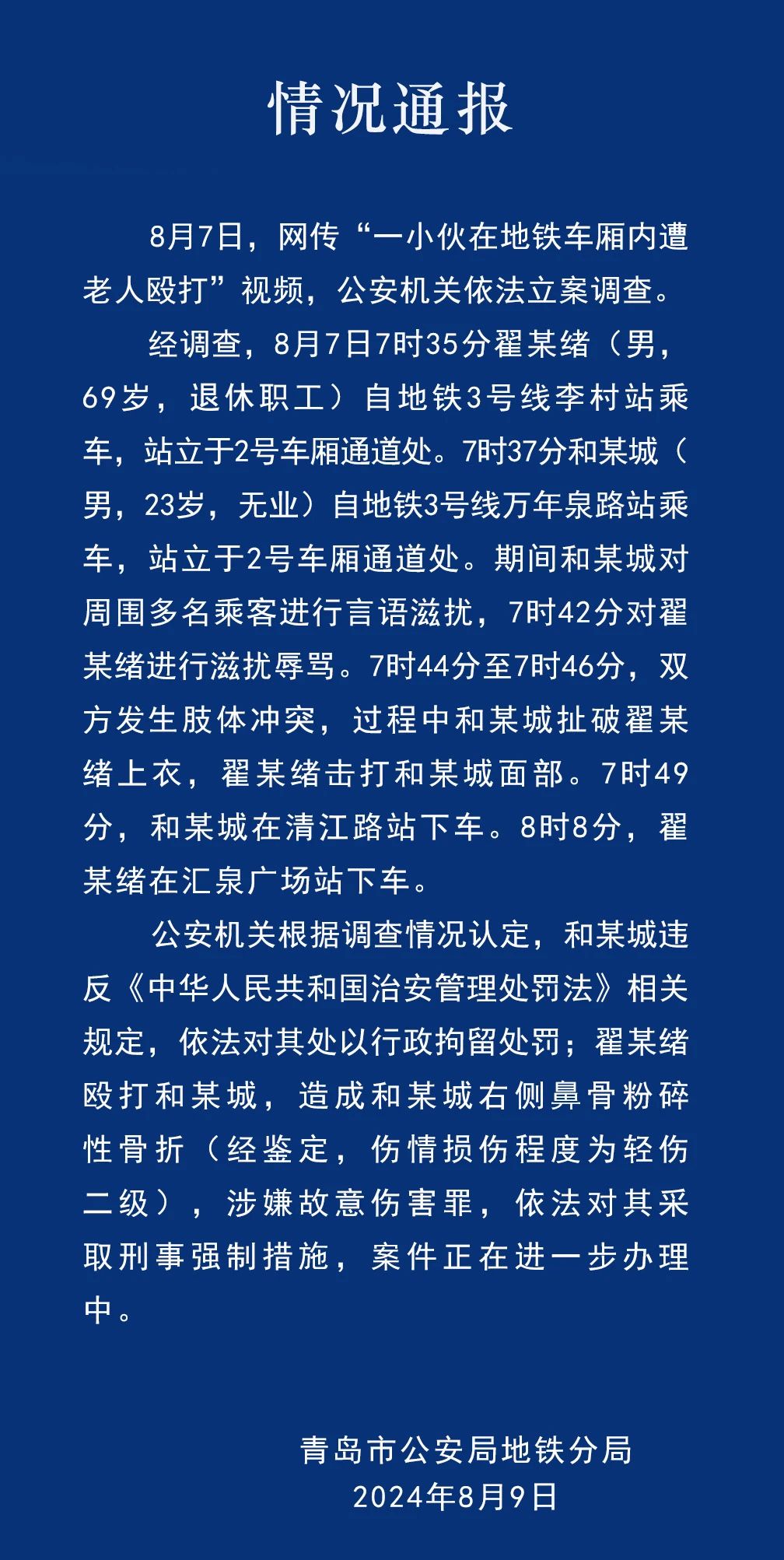 情况通报

8月7日，网传“一小伙在地铁车厢内遭老人殴打”视频，公安机关依法立案调查。

经调查，8月7日7时35分翟某绪（男，69岁，退休职工）自地铁3号线李村站乘车，站立于2号车厢通道处。7时37分和某城（男，23岁，无业）自地铁3号线万年泉路站乘车，站立于2号车厢通道处。期间和某城对周围多名乘客进行言语滋扰，7时42分对翟某绪进行滋扰辱骂。7时44分至7时46分，双方发生肢体冲突，过程中和某城扯破翟某绪上衣，翟某绪击打和某城面部。7时49分，和某城在清江路站下车。8时8分，翟某绪在汇泉广场站下车。

公安机关根据调查情况认定，和某城违反《中华人民共和国治安管理处罚法》相关规定，依法对其处以行政拘留处罚；翟某绪殴打和某城，造成和某城右侧鼻骨粉碎性骨折（经鉴定，伤情损伤程度为轻伤二级），涉嫌故意伤害罪，依法对其采取刑事强制措施，案件正在进一步办理中。

青岛市公安局地铁分局
2024年8月9日